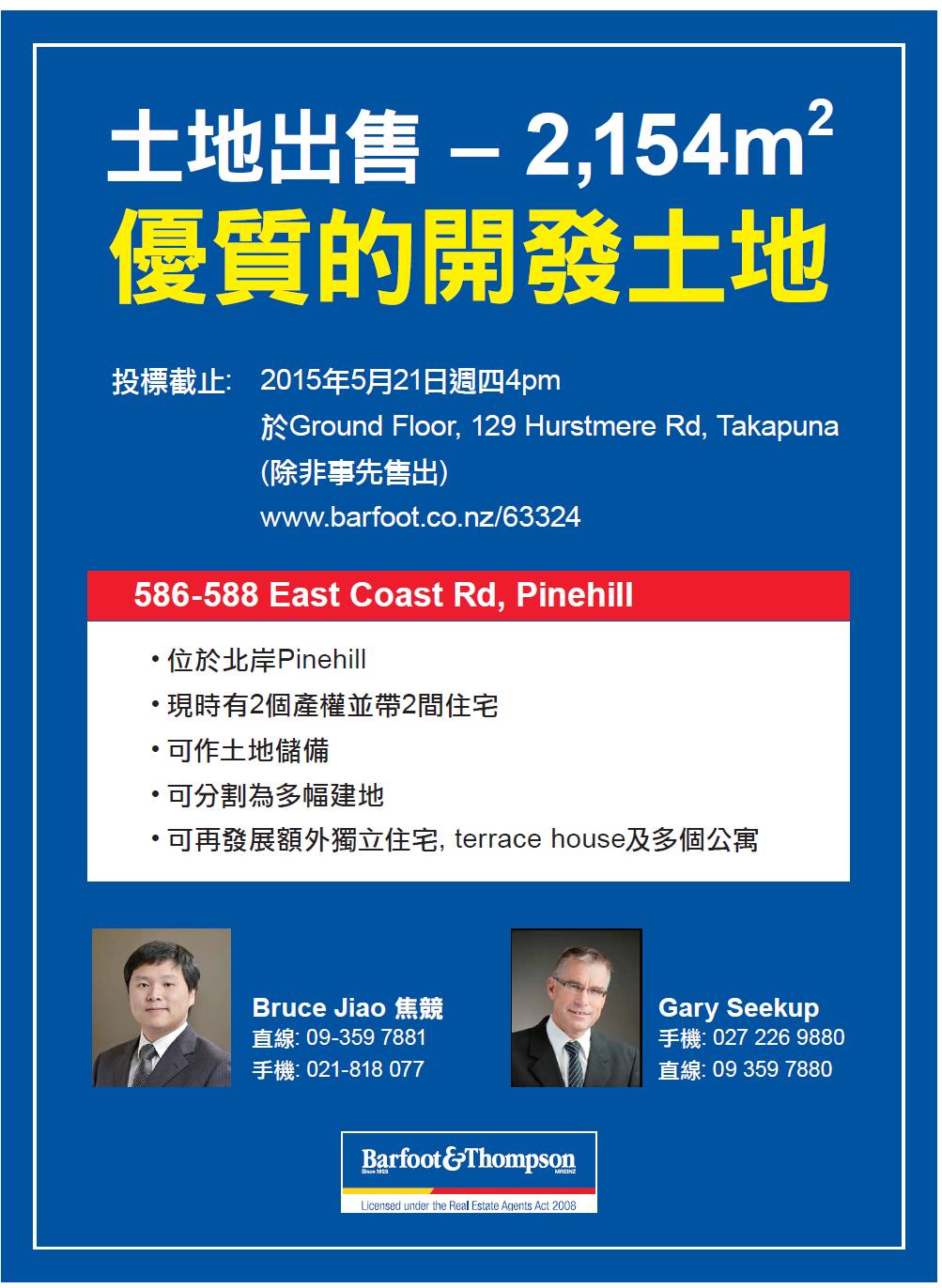 土地出售 – 2,154$m^2$

優質的開發土地

投標截止: 2015年5月21日週四4pm
於Ground Floor, 129 Hurstmere Rd, Takapuna
(除非事先售出)
www.barfoot.co.nz/63324

586-588 East Coast Rd, Pinehill

• 位於北岸Pinehill
• 現時有2個產權並帶2間住宅
• 可作土地儲備
• 可分割為多幅建地
• 可再發展額外獨立住宅, terrace house及多個公寓

Bruce Jiao 焦競
直線: 09-359 7881
手機: 021-818 077

Gary Seekup
手機: 027 226 9880
直線: 09 359 7880

Barfoot&Thompson
Since 1923
MREINZ
Licensed under the Real Estate Agents Act 2008